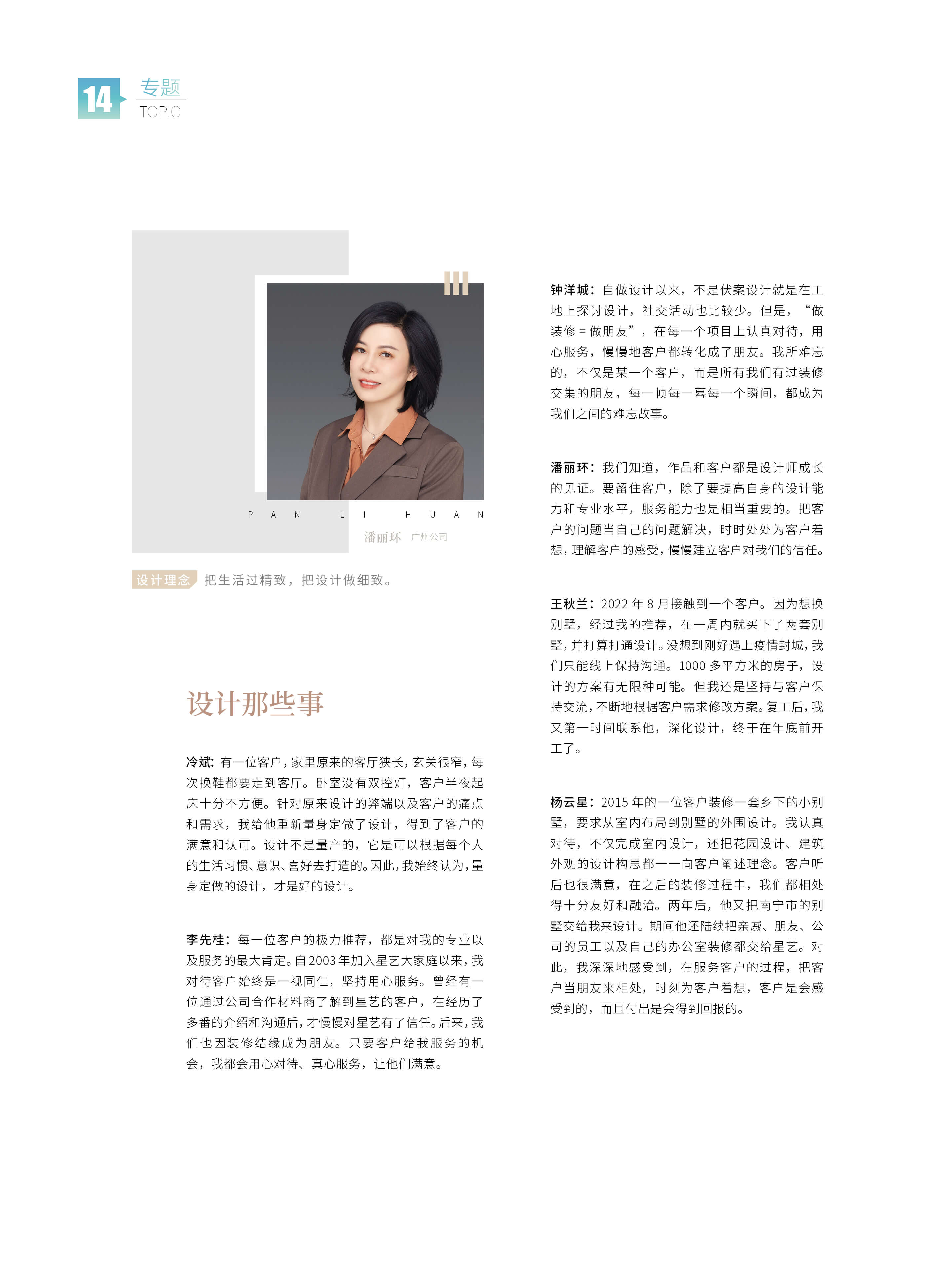 14 专题
TOPIC

PAN LI HUAN
潘丽环 广州公司

设计理念 把生活过精致，把设计做细致。

设计那些事

冷斌：有一位客户，家里原来的客厅狭长，玄关很窄，每次换鞋都要走到客厅。卧室没有双控灯，客户半夜起床十分不方便。针对原来设计的弊端以及客户的痛点和需求，我给他重新量身定做了设计，得到了客户的满意和认可。设计不是量产的，它是可以根据每个人的生活习惯、意识、喜好去打造的。因此，我始终认为，量身定做的设计，才是好的设计。

李先桂：每一位客户的极力推荐，都是对我的专业以及服务的最大肯定。自2003年加入星艺大家庭以来，我对待客户始终是一视同仁，坚持用心服务。曾经有一位通过公司合作材料商了解到星艺的客户，在经历了多番的介绍和沟通后，才慢慢对星艺有了信任。后来，我们也因装修结缘成为朋友。只要客户给我服务的机会，我都会用心对待、真心服务，让他们满意。

钟洋城：自做设计以来，不是伏案设计就是在工地上探讨设计，社交活动也比较少。但是，“做装修 = 做朋友”，在每一个项目上认真对待，用心服务，慢慢地客户都转化成了朋友。我所难忘的，不仅是某一个客户，而是所有我们有过装修交集的朋友，每一帧每一幕每一个瞬间，都成为我们之间的难忘故事。

潘丽环：我们知道，作品和客户都是设计师成长的见证。要留住客户，除了要提高自身的设计能力和专业水平，服务能力也是相当重要的。把客户的问题当自己的问题解决，时时处处为客户着想，理解客户的感受，慢慢建立客户对我们的信任。

王秋兰：2022 年 8 月接触到一个客户。因为想换别墅，经过我的推荐，在一周内就买下了两套别墅，并打算打通设计。没想到刚好遇上疫情封城，我们只能线上保持沟通。1000 多平方米的房子，设计的方案有无限种可能。但我还是坚持与客户保持交流，不断地根据客户需求修改方案。复工后，我又第一时间联系他，深化设计，终于在年底前开工了。

杨云星：2015 年的一位客户装修一套乡下的小别墅，要求从室内布局到别墅的外围设计。我认真对待，不仅完成室内设计，还把花园设计、建筑外观的设计构思都一一向客户阐述理念。客户听后也很满意，在之后的装修过程中，我们都相处得十分友好和融洽。两年后，他又把南宁市的别墅交给我来设计。期间他还陆续把亲戚、朋友、公司的员工以及自己的办公室装修都交给星艺。对此，我深深地感受到，在服务客户的过程，把客户当朋友来相处，时刻为客户着想，客户是会感受到的，而且付出是会得到回报的。